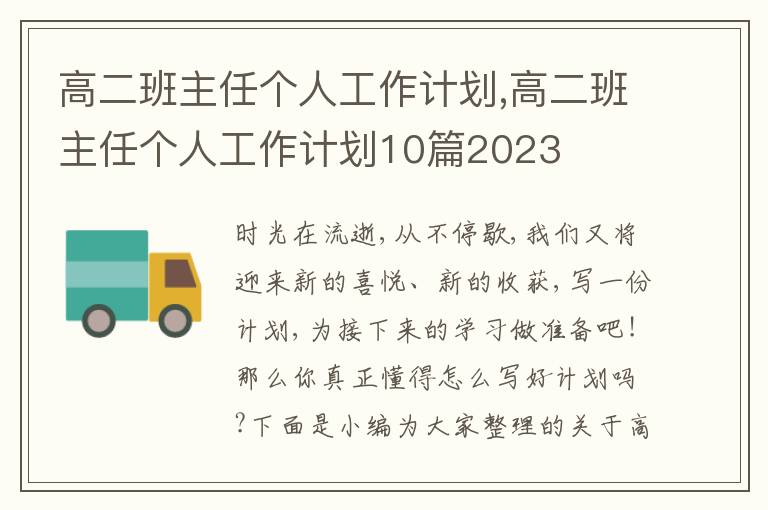 高二班主任个人工作计划,高二班主任个人工作计划10篇2023

时光在流逝，从不停歇，我们又将迎来新的喜悦、新的收获，写一份计划，为接下来的学习做准备吧！那么你真正懂得怎么写好计划吗?下面是小编为大家整理的关于高